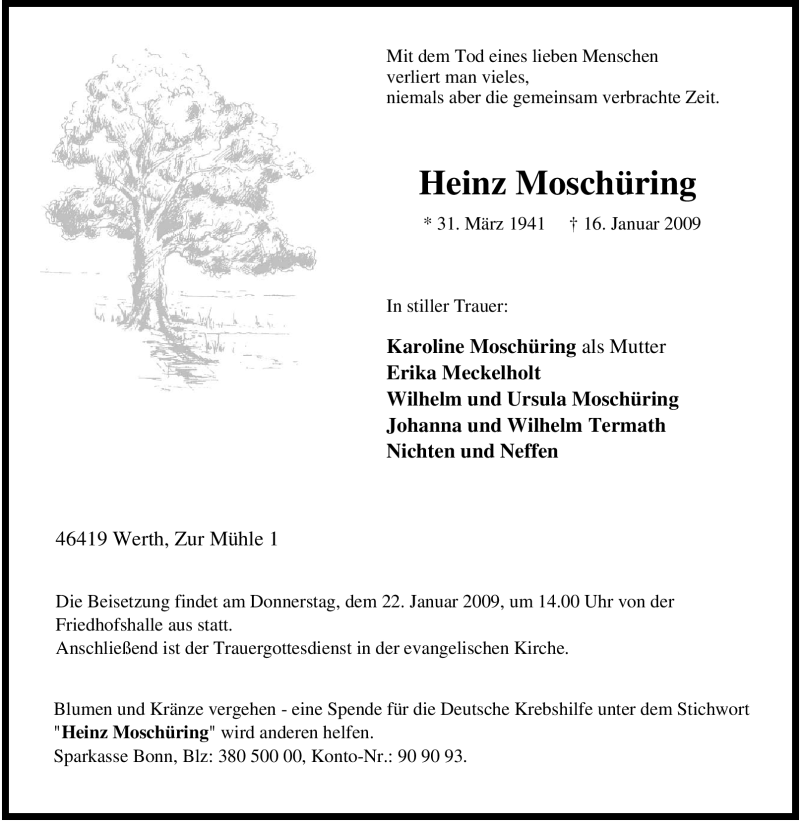 Mit dem Tod eines lieben Menschen
verliert man vieles,
niemals aber die gemeinsam verbrachte Zeit.

Heinz Moschüring

* 31. März 1941 † 16. Januar 2009

In stiller Trauer:

Karoline Moschüring als Mutter
Erika Meckelholt
Wilhelm und Ursula Moschüring
Johanna und Wilhelm Termath
Nichten und Neffen

46419 Werth, Zur Mühle 1

Die Beisetzung findet am Donnerstag, dem 22. Januar 2009, um 14.00 Uhr von der Friedhofshalle aus statt.
Anschließend ist der Trauergottesdienst in der evangelischen Kirche.

Blumen und Kränze vergehen - eine Spende für die Deutsche Krebshilfe unter dem Stichwort "Heinz Moschüring" wird anderen helfen.
Sparkasse Bonn, Blz: 380 500 00, Konto-Nr.: 90 90 93.